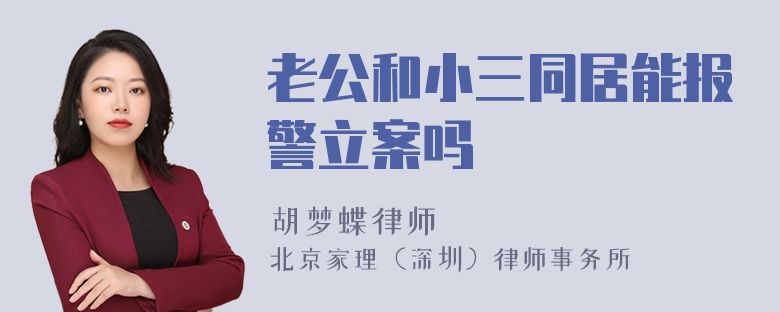 老公和小三同居能报警立案吗

胡梦蝶律师
北京家理（深圳）律师事务所